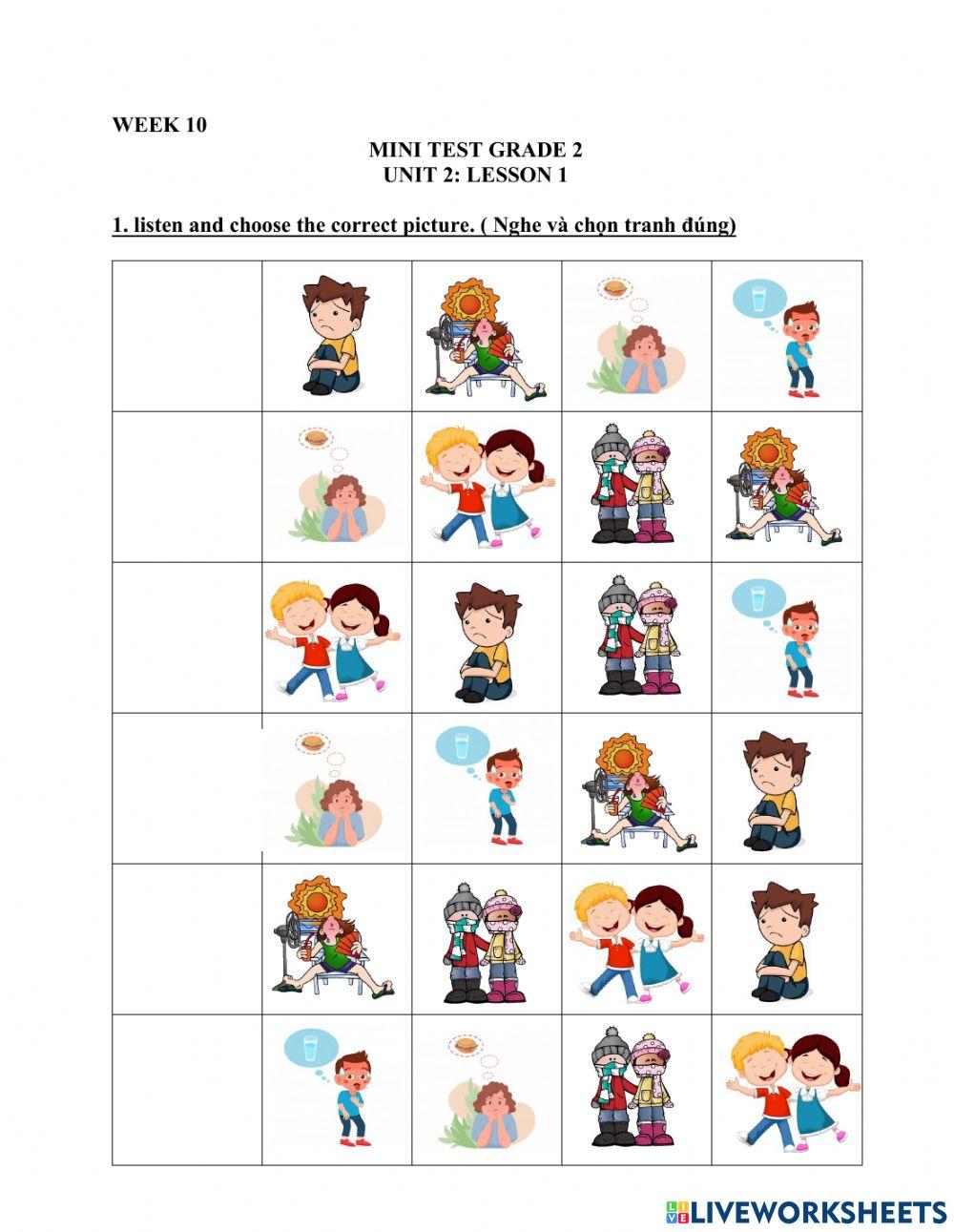 WEEK 10

MINI TEST GRADE 2
UNIT 2: LESSON 1

1. listen and choose the correct picture. ( Nghe và chọn tranh đúng)

LIVEWORKSHEETS